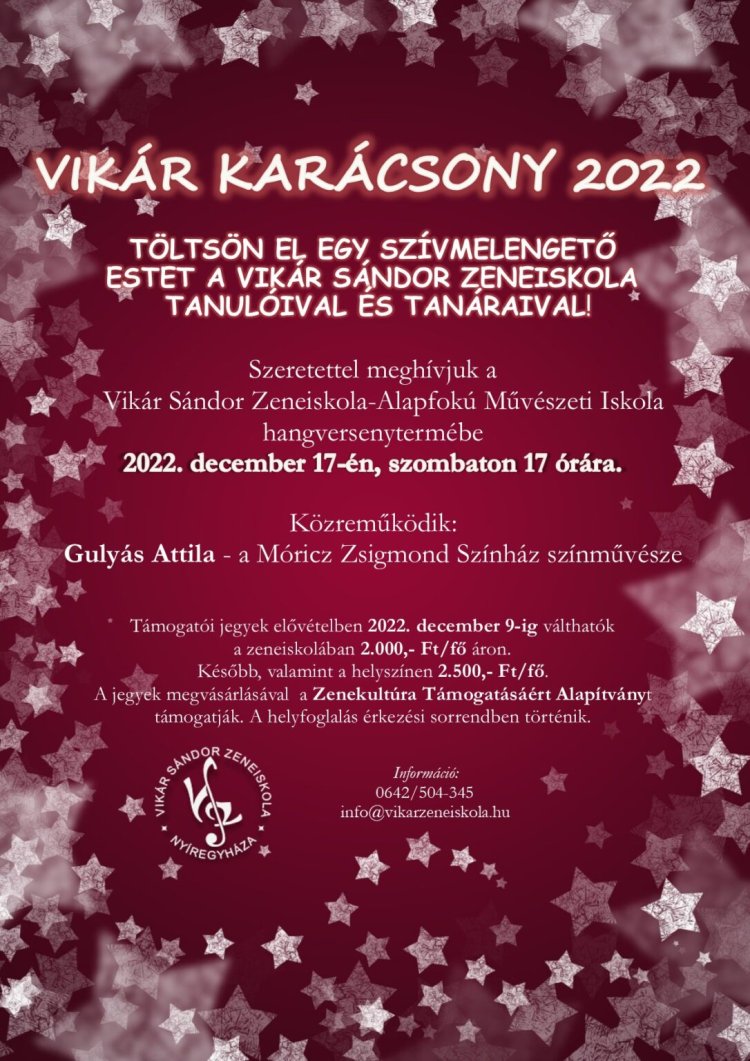 VIKÁR KARÁCSONY 2022

TÖLTSÖN EL EGY SZÍVMELENGETŐ ESTET A VIKÁR SÁNDOR ZENEISKOLA TANULÓIVAL ÉS TANÁRAIVAL!

Szeretettel meghívjuk a
Vikár Sándor Zeneiskola-Alapfokú Művészeti Iskola
hangversenytermébe
2022. december 17-én, szombaton 17 órára.

Közreműködik:
Gulyás Attila - a Móricz Zsigmond Színház színművésze

Támogatói jegyek elővételben 2022. december 9-ig válthatók a zeneiskolában 2.000,- Ft/fő áron.
Később, valamint a helyszínen 2.500,- Ft/fő.
A jegyek megvásárlásával a Zenekultúra Támogatásáért Alapítványt támogatják. A helyfoglalás érkezési sorrendben történik.

VIKÁR SÁNDOR ZENEISKOLA
NYÍREGYHÁZA

Információ:
0642/504-345
info@vikarzeneiskola.hu